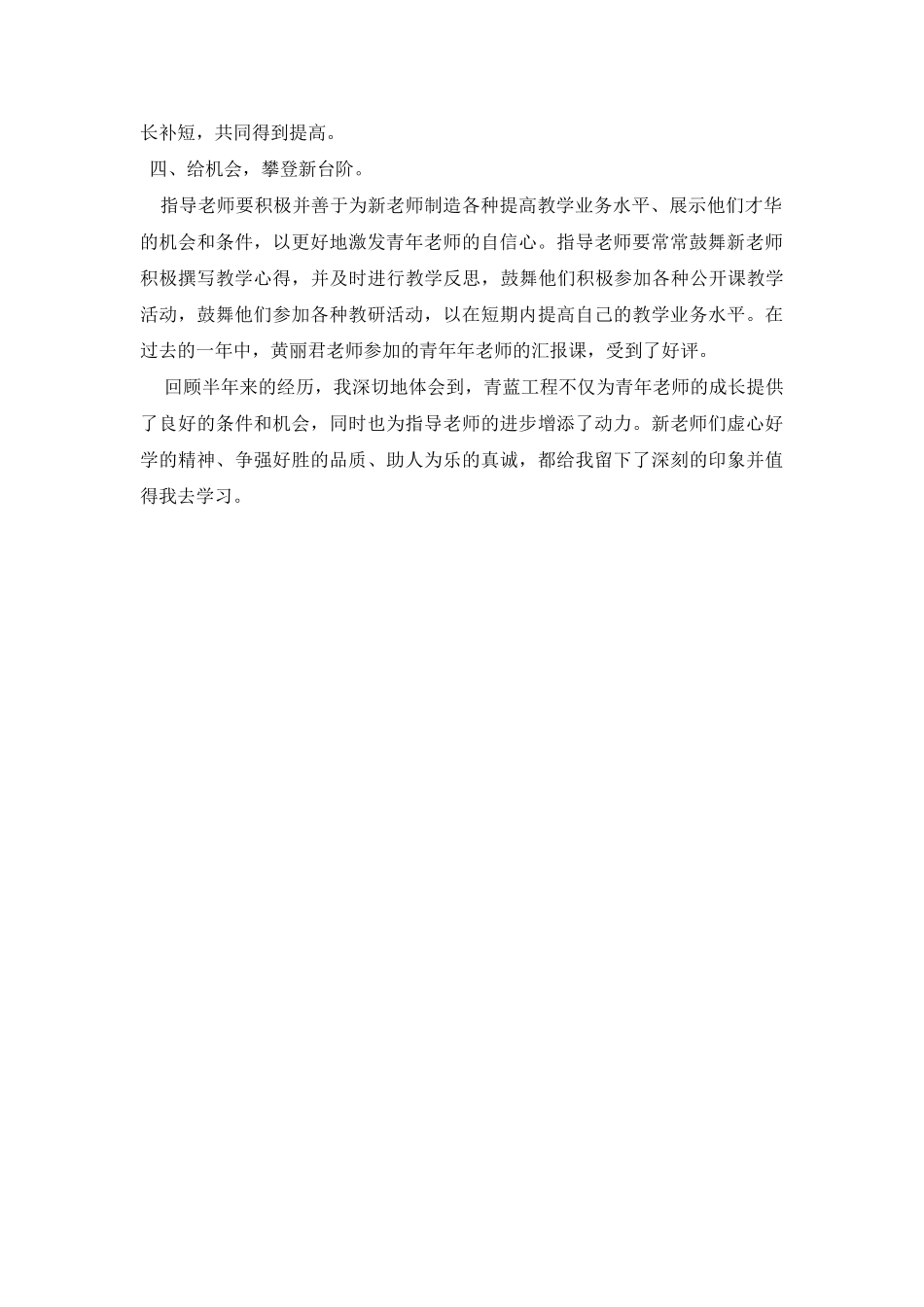 长补短，共同得到提高。

四、给机会，攀登新台阶。

指导老师要积极并善于为新老师制造各种提高教学业务水平、展示他们才华的机会和条件，以更好地激发青年老师的自信心。指导老师要常常鼓舞新老师积极撰写教学心得，并及时进行教学反思，鼓舞他们积极参加各种公开课教学活动，鼓舞他们参加各种教研活动，以在短期内提高自己的教学业务水平。在过去的一年中，黄丽君老师参加的青年年老师的汇报课，受到了好评。

回顾半年来的经历，我深切地体会到，青蓝工程不仅为青年老师的成长提供了良好的条件和机会，同时也为指导老师的进步增添了动力。新老师们虚心好学的精神、争强好胜的品质、助人为乐的真诚，都给我留下了深刻的印象并值得我去学习。